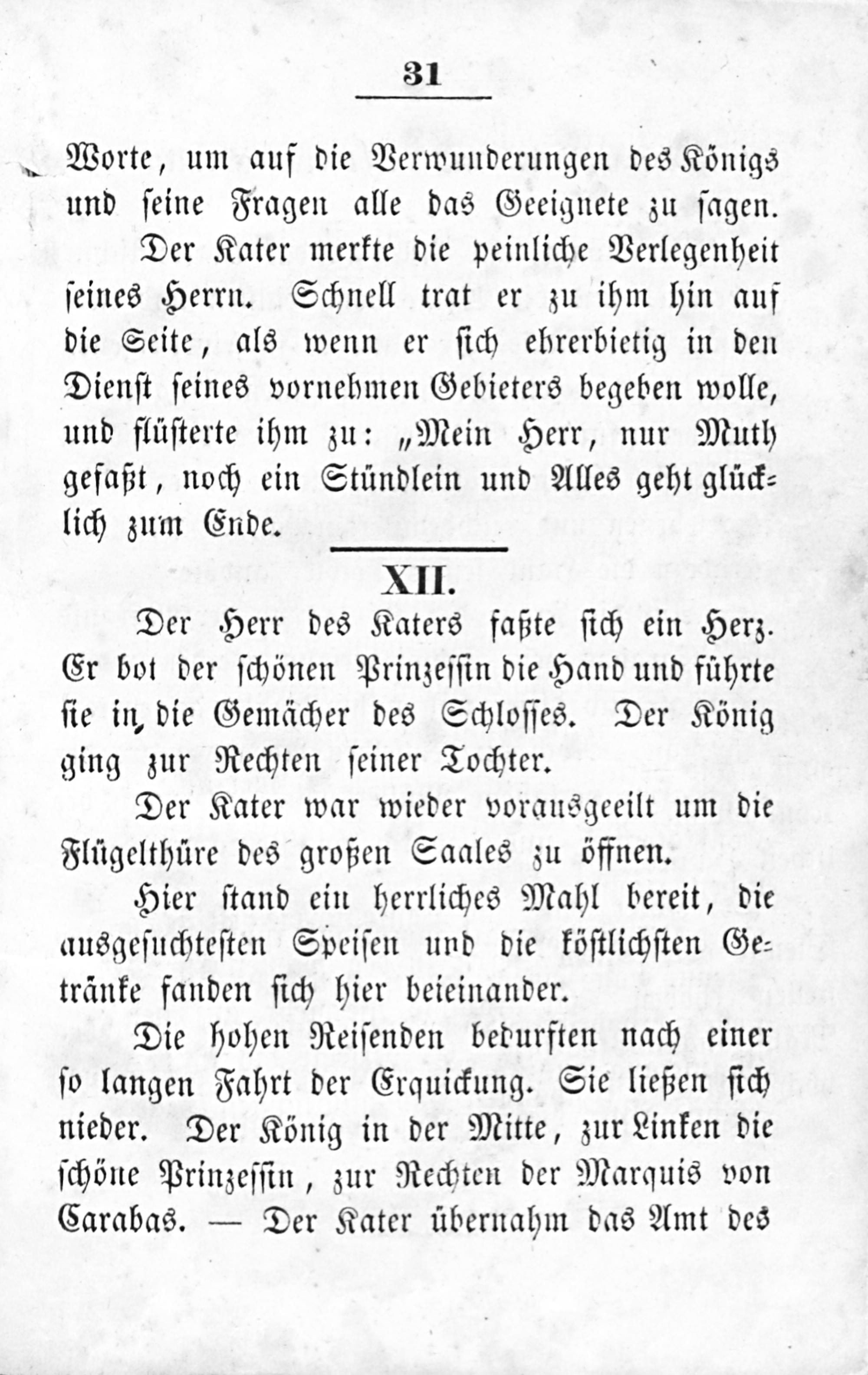 31

Worte, um auf die Verwunderungen des Königs und seine Fragen alle das Geeignete zu sagen.

Der Kater merkte die peinliche Verlegenheit seines Herrn. Schnell trat er zu ihm hin auf die Seite, als wenn er sich ehrerbietig in den Dienst seines vornehmen Gebieters begeben wolle, und flüsterte ihm zu: „Mein Herr, nur Muth gefaßt, noch ein Stündlein und Alles geht glücklich zum Ende.

XII.

Der Herr des Katers faßte sich ein Herz. Er bot der schönen Prinzessin die Hand und führte sie in die Gemächer des Schlosses. Der König ging zur Rechten seiner Tochter.

Der Kater war wieder vorausgeeilt um die Flügelthüre des großen Saales zu öffnen.

Hier stand ein herrliches Mahl bereit, die ausgesuchtesten Speisen und die köstlichsten Getränke fanden sich hier beieinander.

Die hohen Reisenden bedurften nach einer so langen Fahrt der Erquickung. Sie ließen sich nieder. Der König in der Mitte, zur Linken die schöne Prinzessin, zur Rechten der Marquis von Carabas. — Der Kater übernahm das Amt des